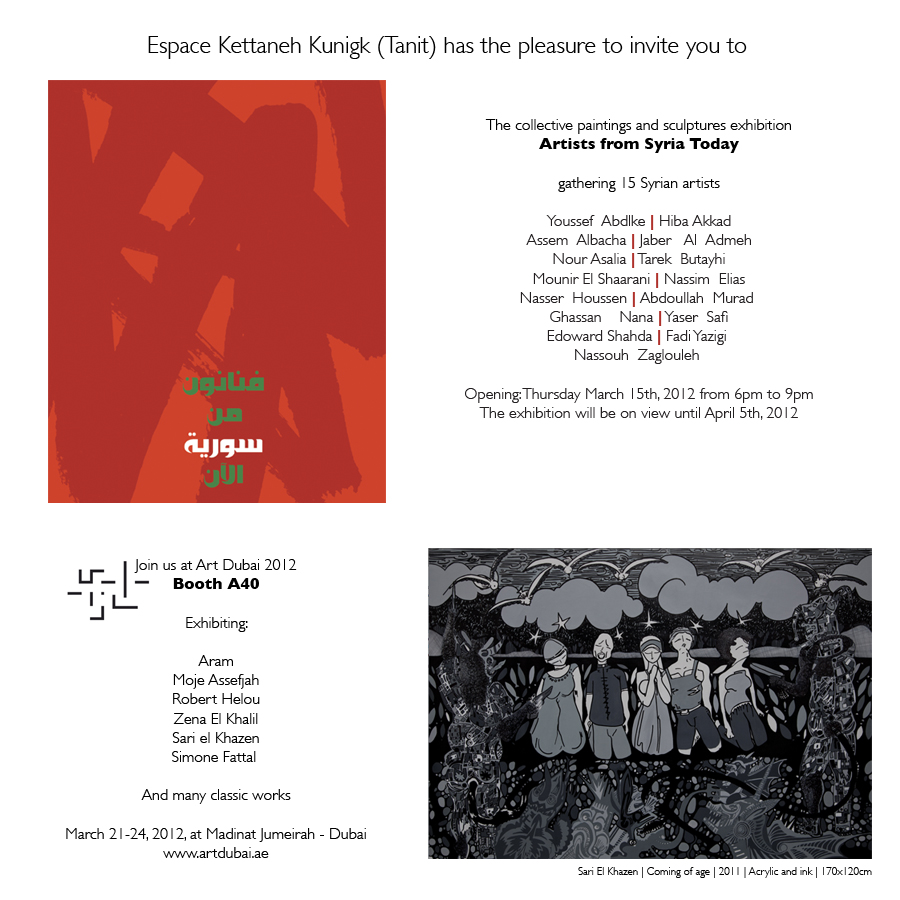 Espace Kettaneh Kunigk (Tanit) has the pleasure to invite you to

فنانون
من
سورية
الآن

The collective paintings and sculptures exhibition
Artists from Syria Today

gathering 15 Syrian artists

Youssef Abdlke | Hiba Akkad
Assem Albacha | Jaber Al Admeh
Nour Asalia | Tarek Butayhi
Mounir El Shaarani | Nassim Elias
Nasser Houssen | Abdoullah Murad
Ghassan Nana | Yaser Safi
Edoward Shahda | Fadi Yazigi
Nassouh Zaglouleh

Opening: Thursday March 15th, 2012 from 6pm to 9pm
The exhibition will be on view until April 5th, 2012

Join us at Art Dubai 2012
Booth A40

Exhibiting:

Aram
Moje Assefjah
Robert Helou
Zena El Khalil
Sari el Khazen
Simone Fattal

And many classic works

March 21-24, 2012, at Madinat Jumeirah - Dubai
www.artdubai.ae

Sari El Khazen | Coming of age | 2011 | Acrylic and ink | 170x120cm